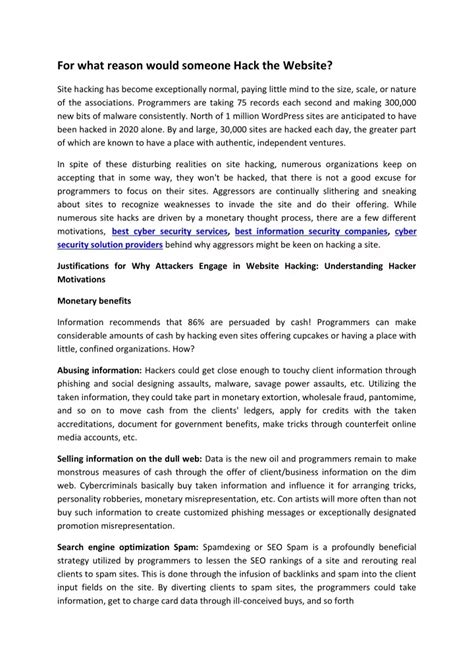 For what reason would someone Hack the Website?

Site hacking has become exceptionally normal, paying little mind to the size, scale, or nature of the associations. Programmers are taking 75 records each second and making 300,000 new bits of malware consistently. North of 1 million WordPress sites are anticipated to have been hacked in 2020 alone. By and large, 30,000 sites are hacked each day, the greater part of which are known to have a place with authentic, independent ventures.

In spite of these disturbing realities on site hacking, numerous organizations keep on accepting that in some way, they won't be hacked, that there is not a good excuse for programmers to focus on their sites. Aggressors are continually slithering and sneaking about sites to recognize weaknesses to invade the site and do their offering. While numerous site hacks are driven by a monetary thought process, there are a few different motivations, best cyber security services, best information security companies, cyber security solution providers behind why aggressors might be keen on hacking a site.

Justifications for Why Attackers Engage in Website Hacking: Understanding Hacker Motivations

Monetary benefits

Information recommends that 86% are persuaded by cash! Programmers can make considerable amounts of cash by hacking even sites offering cupcakes or having a place with little, confined organizations. How?

Abusing information: Hackers could get close enough to touchy client information through phishing and social designing assaults, malware, savage power assaults, etc. Utilizing the taken information, they could take part in monetary extortion, wholesale fraud, pantomime, and so on to move cash from the clients' ledgers, apply for credits with the taken accreditations, document for government benefits, make tricks through counterfeit online media accounts, etc.

Selling information on the dull web: Data is the new oil and programmers remain to make monstrous measures of cash through the offer of client/business information on the dim web. Cybercriminals basically buy taken information and influence it for arranging tricks, personality robberies, monetary misrepresentation, etc. Con artists will more often than not buy such information to create customized phishing messages or exceptionally designated promotion misrepresentation.

Search engine optimization Spam: Spamdexing or SEO Spam is a profoundly beneficial strategy utilized by programmers to lessen the SEO rankings of a site and rerouting real clients to spam sites. This is done through the infusion of backlinks and spam into the client input fields on the site. By diverting clients to spam sites, the programmers could take information, get to charge card data through ill-conceived buys, and so forth